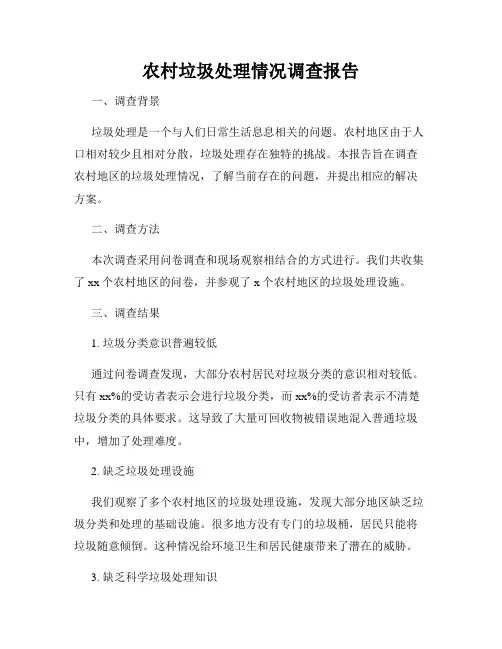 农村垃圾处理情况调查报告

一、调查背景

垃圾处理是一个与人们日常生活息息相关的问题。农村地区由于人口相对较少且相对分散，垃圾处理存在独特的挑战。本报告旨在调查农村地区的垃圾处理情况，了解当前存在的问题，并提出相应的解决方案。

二、调查方法

本次调查采用问卷调查和现场观察相结合的方式进行。我们共收集了 xx 个农村地区的问卷，并参观了 x 个农村地区的垃圾处理设施。

三、调查结果

1. 垃圾分类意识普遍较低

通过问卷调查发现，大部分农村居民对垃圾分类的意识相对较低。只有 xx%的受访者表示会进行垃圾分类，而 xx%的受访者表示不清楚垃圾分类的具体要求。这导致了大量可回收物被错误地混入普通垃圾中，增加了处理难度。

2. 缺乏垃圾处理设施

我们观察了多个农村地区的垃圾处理设施，发现大部分地区缺乏垃圾分类和处理的基础设施。很多地方没有专门的垃圾桶，居民只能将垃圾随意倾倒。这种情况给环境卫生和居民健康带来了潜在的威胁。

3. 缺乏科学垃圾处理知识